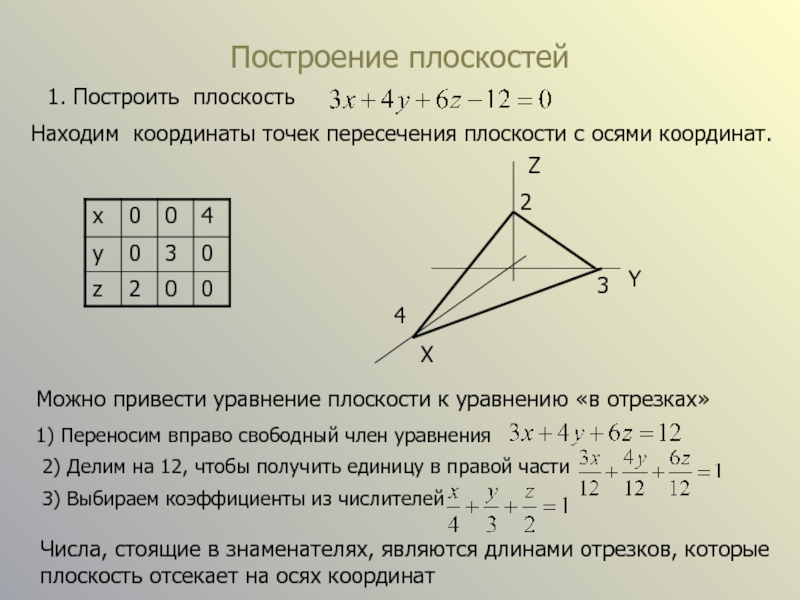 Построение плоскостей

1. Построить плоскость $3x+4y+6z-12=0$

Находим координаты точек пересечения плоскости с осями координат.

| x | 0 | 0 | 4 |
|---|---|---|---|
| y | 0 | 3 | 0 |
| z | 2 | 0 | 0 |

Z
2
3
Y
4
X

Можно привести уравнение плоскости к уравнению «в отрезках»

1) Переносим вправо свободный член уравнения $3x+4y+6z=12$

2) Делим на 12, чтобы получить единицу в правой части $\frac{3x}{12}+\frac{4y}{12}+\frac{6z}{12}=1$

3) Выбираем коэффициенты из числителей $\frac{x}{4}+\frac{y}{3}+\frac{z}{2}=1$

Числа, стоящие в знаменателях, являются длинами отрезков, которые плоскость отсекает на осях координат